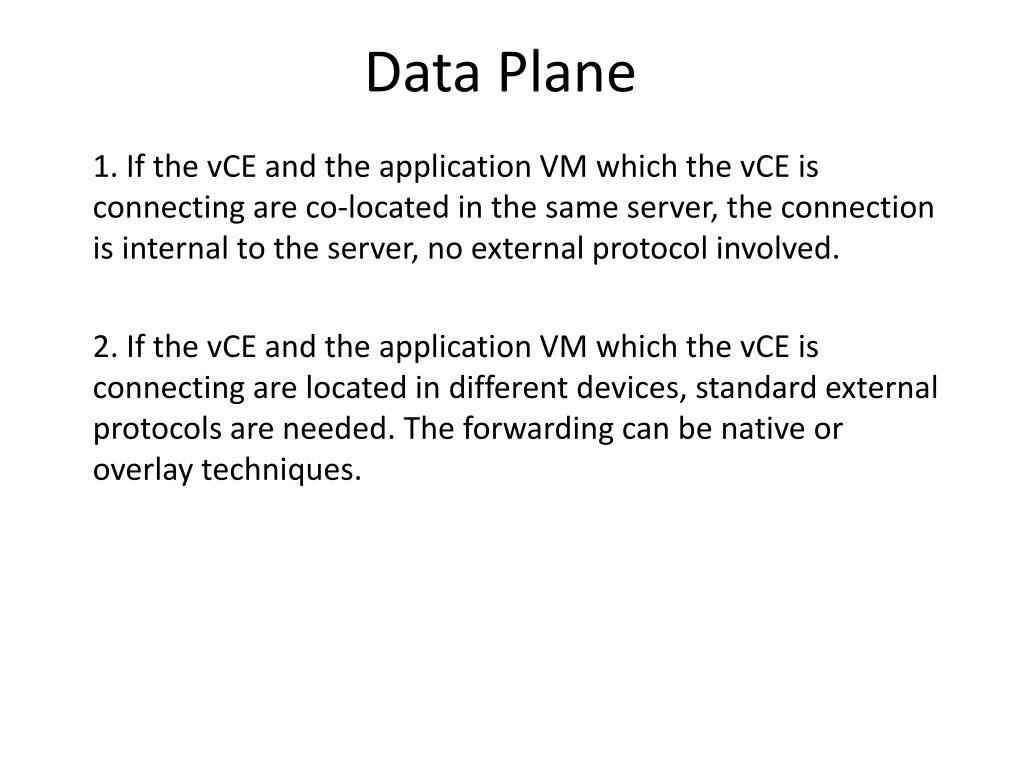 Data Plane

1. If the vCE and the application VM which the vCE is connecting are co-located in the same server, the connection is internal to the server, no external protocol involved.

2. If the vCE and the application VM which the vCE is connecting are located in different devices, standard external protocols are needed. The forwarding can be native or overlay techniques.